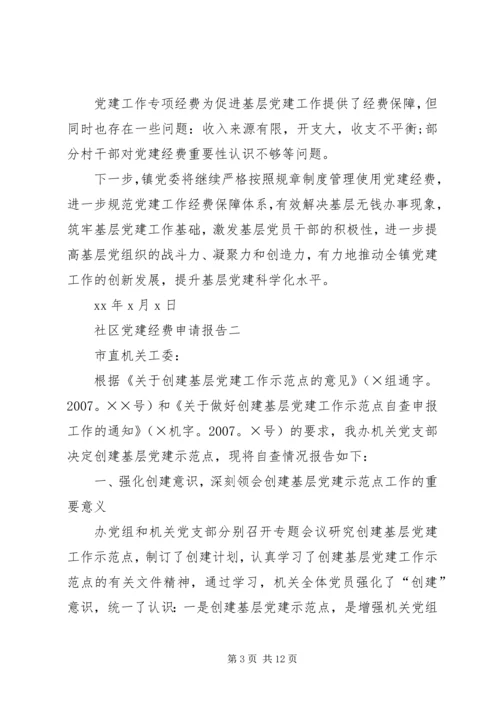 党建工作专项经费为促进基层党建工作提供了经费保障,但同时也存在一些问题：收入来源有限，开支大，收支不平衡;部分村干部对党建经费重要性认识不够等问题。

下一步,镇党委将继续严格按照规章制度管理使用党建经费,进一步规范党建工作经费保障体系,有效解决基层无钱办事现象,筑牢基层党建工作基础，激发基层党员干部的积极性，进一步提高基层党组织的战斗力、凝聚力和创造力，有力地推动全镇党建工作的创新发展，提升基层党建科学化水平。

xx 年 x 月 x 日

社区党建经费申请报告二

市直机关工委：

根据《关于创建基层党建工作示范点的意见》（×组通字。2007。××号）和《关于做好创建基层党建工作示范点自查申报工作的通知》（×机字。2007。×号）的要求，我办机关党支部决定创建基层党建示范点，现将自查情况报告如下：

一、强化创建意识，深刻领会创建基层党建示范点工作的重要意义

办党组和机关党支部分别召开专题会议研究创建基层党建工作示范点，制订了创建计划，认真学习了创建基层党建工作示范点的有关文件精神，通过学习，机关全体党员强化了“创建”意识，统一了认识：一是创建基层党建示范点，是增强机关党组

第 3 页 共 12 页